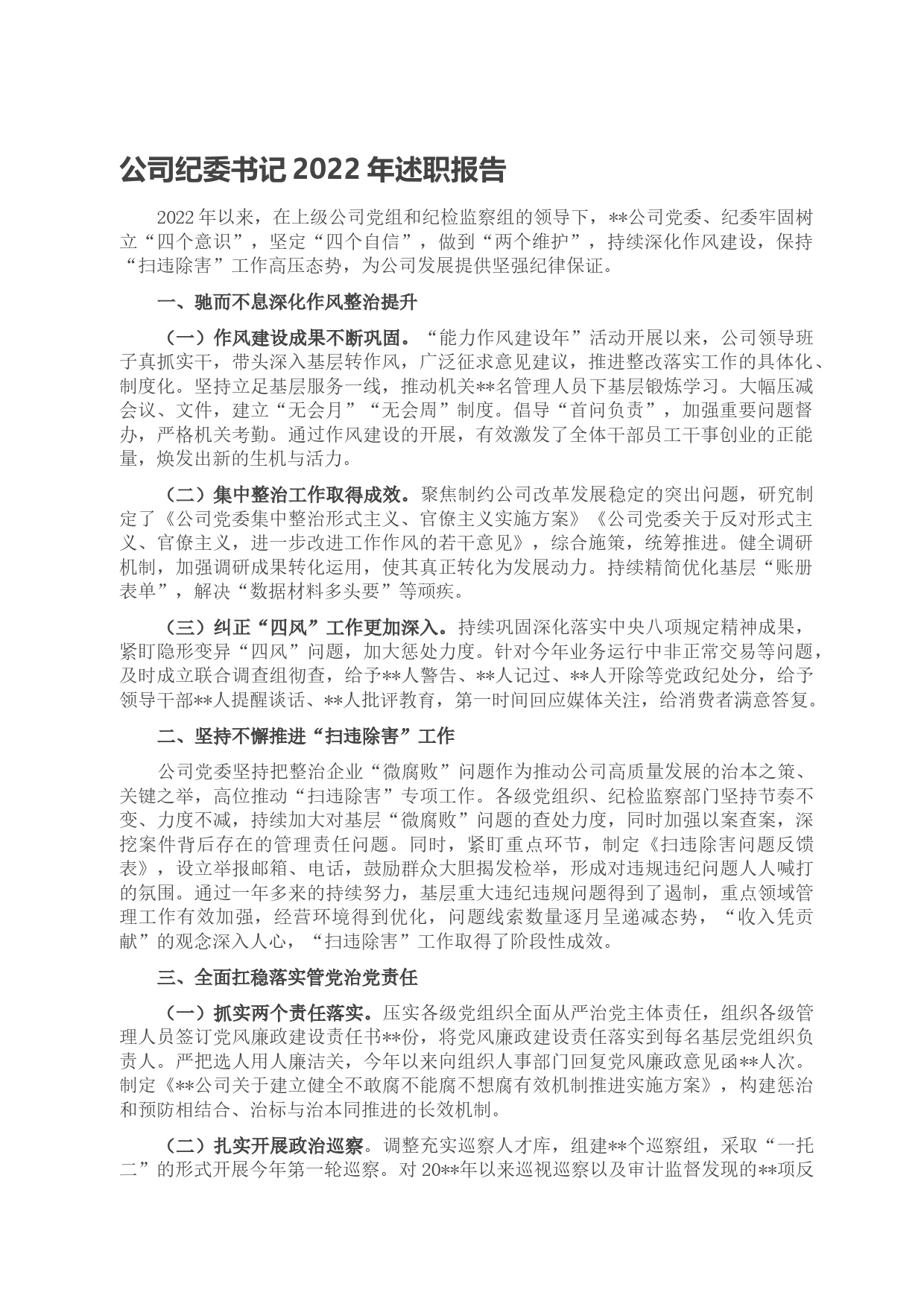 公司纪委书记 2022 年述职报告

2022 年以来，在上级公司党组和纪检监察组的领导下，**公司党委、纪委牢固树立“四个意识”，坚定“四个自信”，做到“两个维护”，持续深化作风建设，保持“扫违除害”工作高压态势，为公司发展提供坚强纪律保证。

一、驰而不息深化作风整治提升

（一）作风建设成果不断巩固。“能力作风建设年”活动开展以来，公司领导班子真抓实干，带头深入基层转作风，广泛征求意见建议，推进整改落实工作的具体化、制度化。坚持立足基层服务一线，推动机关**名管理人员下基层锻炼学习。大幅压减会议、文件，建立“无会月”“无会周”制度。倡导“首问负责”，加强重要问题督办，严格机关考勤。通过作风建设的开展，有效激发了全体干部员工干事创业的正能量，焕发出新的生机与活力。

（二）集中整治工作取得成效。聚焦制约公司改革发展稳定的突出问题，研究制定了《公司党委集中整治形式主义、官僚主义实施方案》《公司党委关于反对形式主义、官僚主义，进一步改进工作作风的若干意见》，综合施策，统筹推进。健全调研机制，加强调研成果转化运用，使其真正转化为发展动力。持续精简优化基层“账册表单”，解决“数据材料多头要”等顽疾。

（三）纠正“四风”工作更加深入。持续巩固深化落实中央八项规定精神成果，紧盯隐形变异“四风”问题，加大惩处力度。针对今年业务运行中非正常交易等问题，及时成立联合调查组彻查，给予**人警告、**人记过、**人开除等党政纪处分，给予领导干部**人提醒谈话、**人批评教育，第一时间回应媒体关注，给消费者满意答复。

二、坚持不懈推进“扫违除害”工作

公司党委坚持把整治企业“微腐败”问题作为推动公司高质量发展的治本之策、关键之举，高位推动“扫违除害”专项工作。各级党组织、纪检监察部门坚持节奏不变、力度不减，持续加大对基层“微腐败”问题的查处力度，同时加强以案查案，深挖案件背后存在的管理责任问题。同时，紧盯重点环节，制定《扫违除害问题反馈表》，设立举报邮箱、电话，鼓励群众大胆揭发检举，形成对违规违纪问题人人喊打的氛围。通过一年多来的持续努力，基层重大违纪违规问题得到了遏制，重点领域管理工作有效加强，经营环境得到优化，问题线索数量逐月呈递减态势，“收入凭贡献”的观念深入人心，“扫违除害”工作取得了阶段性成效。

三、全面扛稳落实管党治党责任

（一）抓实两个责任落实。压实各级党组织全面从严治党主体责任，组织各级管理人员签订党风廉政建设责任书**份，将党风廉政建设责任落实到每名基层党组织负责人。严把选人用人廉洁关，今年以来向组织人事部门回复党风廉政意见函**人次。制定《**公司关于建立健全不敢腐不能腐不想腐有效机制推进实施方案》，构建惩治和预防相结合、治标与治本同推进的长效机制。

（二）扎实开展政治巡察。调整充实巡察人才库，组建**个巡察组，采取“一托二”的形式开展今年第一轮巡察。对 20**年以来巡视巡察以及审计监督发现的**项反